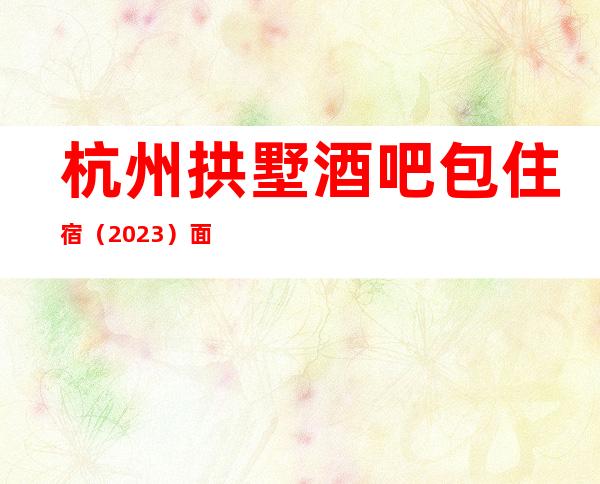 杭州拱墅酒吧包住宿（2023）面